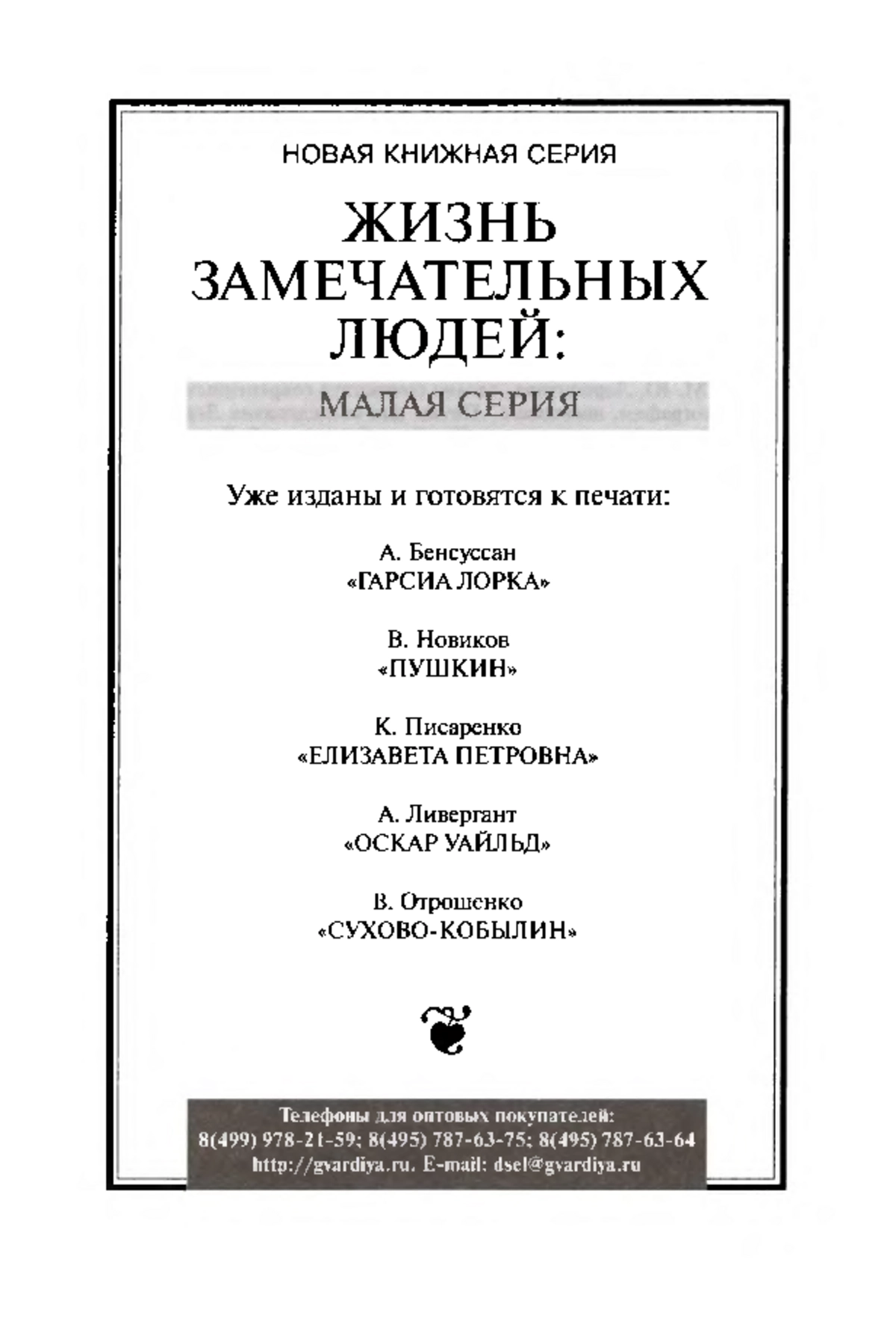 НОВАЯ КНИЖНАЯ СЕРИЯ

ЖИЗНЬ ЗАМЕЧАТЕЛЬНЫХ ЛЮДЕЙ:

МАЛАЯ СЕРИЯ

Уже изданы и готовятся к печати:

А. Бенсуссан
«ГАРСИА ЛОРКА»

В. Новиков
«ПУШКИН»

К. Писаренко
«ЕЛИЗАВЕТА ПЕТРОВНА»

А. Ливергант
«ОСКАР УАЙЛЬД»

В. Отрошенко
«СУХОВО-КОБЫЛИН»

Телефоны для оптовых покупателей:
8(499) 978-21-59; 8(495) 787-63-75; 8(495) 787-63-64
http://gvardiya.ru. E-mail: dsel@gvardiya.ru